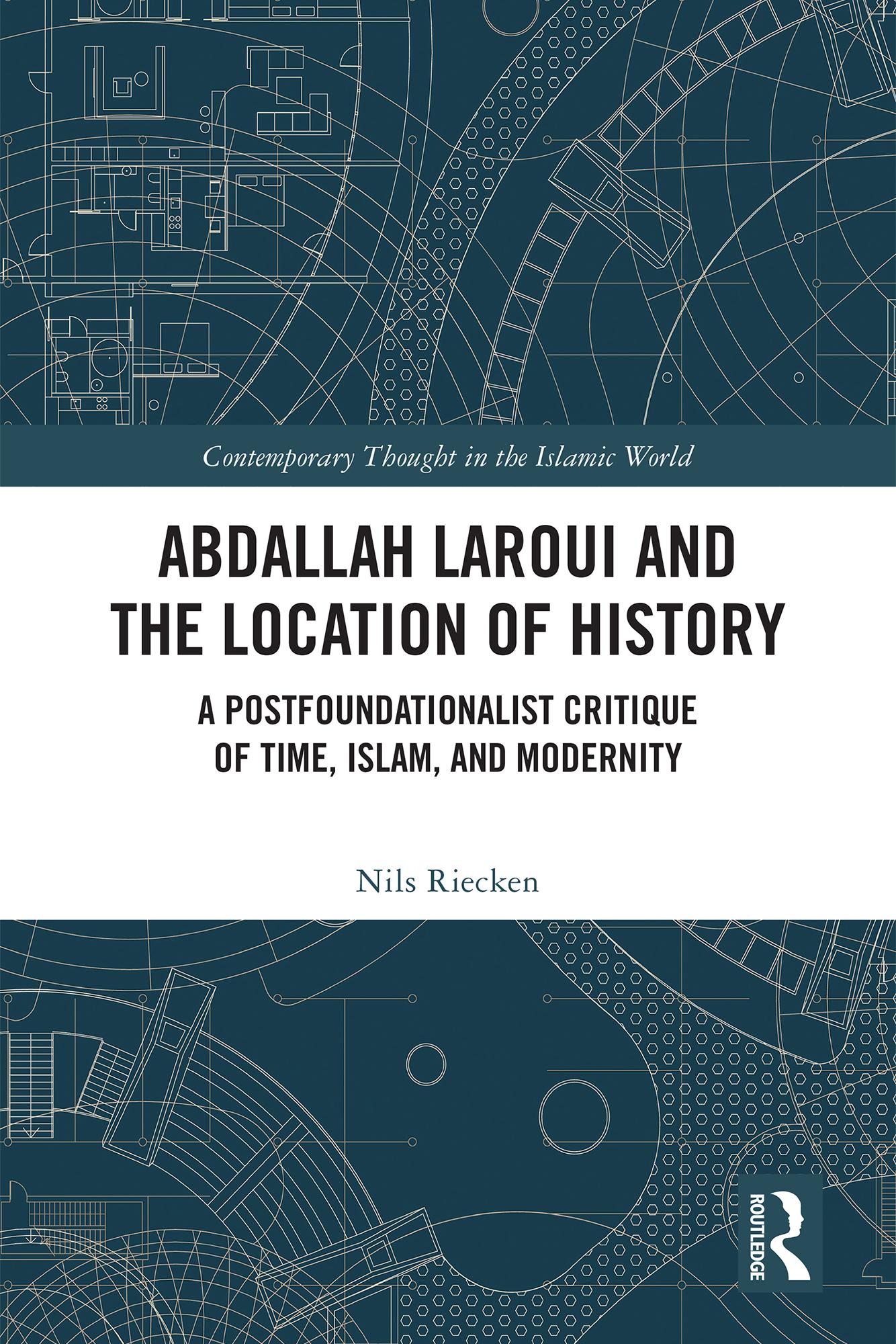 Contemporary Thought in the Islamic World

ABDALLAH LAROUI AND THE LOCATION OF HISTORY

A POSTFOUNDATIONALIST CRITIQUE OF TIME, ISLAM, AND MODERNITY

Nils Riecken

ROUTLEDGE